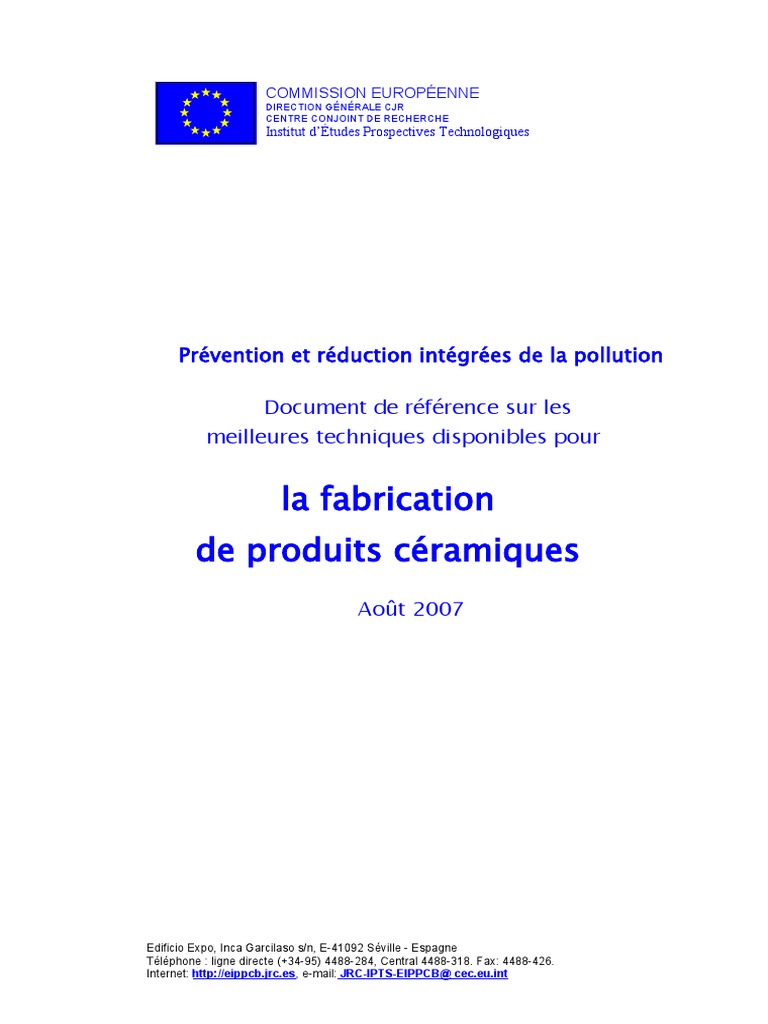 COMMISSION EUROPÉENNE
DIRECTION GÉNÉRALE CJR
CENTRE CONJOINT DE RECHERCHE
Institut d'Études Prospectives Technologiques

Prévention et réduction intégrées de la pollution

Document de référence sur les meilleures techniques disponibles pour

la fabrication de produits céramiques

Août 2007

Edificio Expo, Inca Garcilaso s/n, E-41092 Séville - Espagne
Téléphone : ligne directe (+34-95) 4488-284, Central 4488-318. Fax: 4488-426.
Internet: http://eippcb.jrc.es, e-mail: JRC-IPTS-EIPPCB@ cec.eu.int